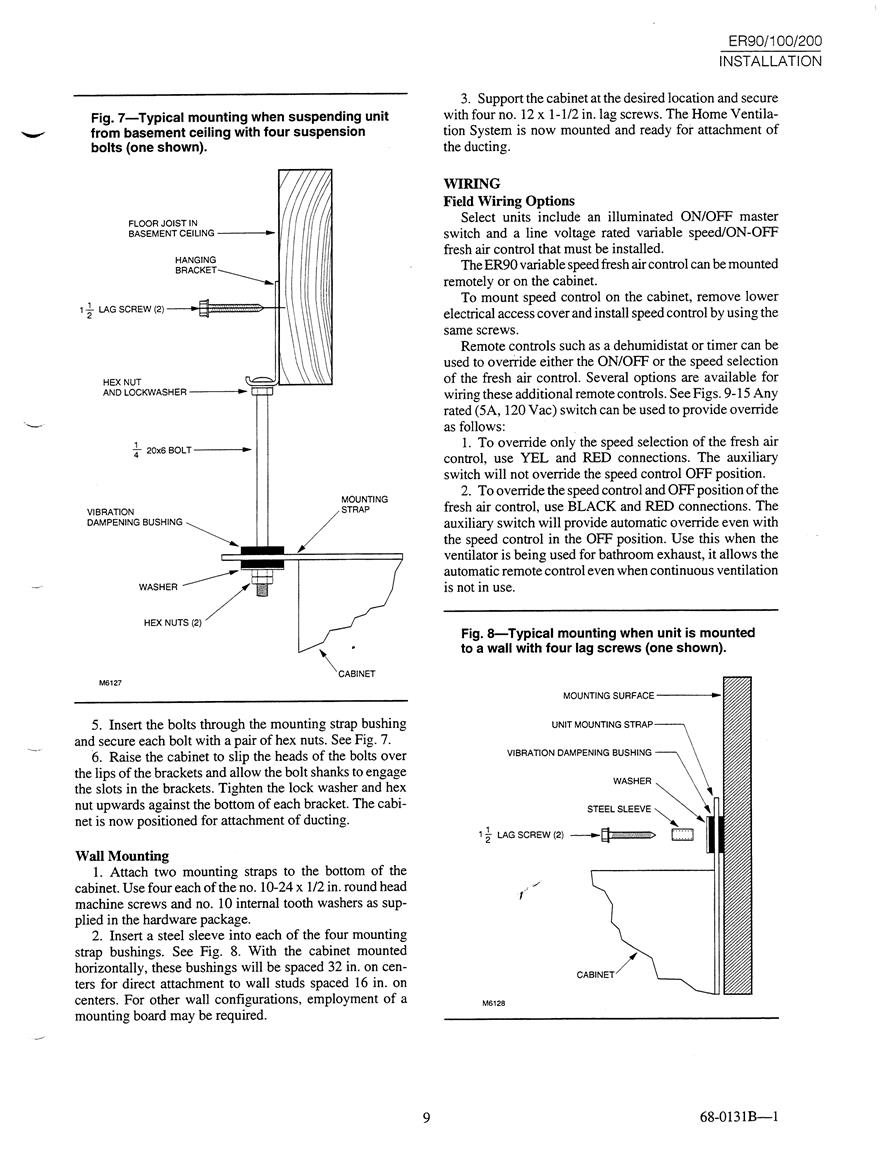 ER90/100/200
INSTALLATION

Fig. 7—Typical mounting when suspending unit from basement ceiling with four suspension bolts (one shown).

FLOOR JOIST IN BASEMENT CEILING

HANGING BRACKET

$1\frac{1}{2}$ LAG SCREW (2)

HEX NUT AND LOCKWASHER

$\frac{1}{4}$ 20x6 BOLT

VIBRATION DAMPENING BUSHING

MOUNTING STRAP

WASHER

HEX NUTS (2)

CABINET

M6127

5. Insert the bolts through the mounting strap bushing and secure each bolt with a pair of hex nuts. See Fig. 7.

6. Raise the cabinet to slip the heads of the bolts over the lips of the brackets and allow the bolt shanks to engage the slots in the brackets. Tighten the lock washer and hex nut upwards against the bottom of each bracket. The cabinet is now positioned for attachment of ducting.

Wall Mounting

1. Attach two mounting straps to the bottom of the cabinet. Use four each of the no. 10-24 x 1/2 in. round head machine screws and no. 10 internal tooth washers as supplied in the hardware package.

2. Insert a steel sleeve into each of the four mounting strap bushings. See Fig. 8. With the cabinet mounted horizontally, these bushings will be spaced 32 in. on centers for direct attachment to wall studs spaced 16 in. on centers. For other wall configurations, employment of a mounting board may be required.

3. Support the cabinet at the desired location and secure with four no. 12 x 1-1/2 in. lag screws. The Home Ventilation System is now mounted and ready for attachment of the ducting.

WIRING

Field Wiring Options

Select units include an illuminated ON/OFF master switch and a line voltage rated variable speed/ON-OFF fresh air control that must be installed.

The ER90 variable speed fresh air control can be mounted remotely or on the cabinet.

To mount speed control on the cabinet, remove lower electrical access cover and install speed control by using the same screws.

Remote controls such as a dehumidistat or timer can be used to override either the ON/OFF or the speed selection of the fresh air control. Several options are available for wiring these additional remote controls. See Figs. 9-15 Any rated (5A, 120 Vac) switch can be used to provide override as follows:

1. To override only the speed selection of the fresh air control, use YEL and RED connections. The auxiliary switch will not override the speed control OFF position.

2. To override the speed control and OFF position of the fresh air control, use BLACK and RED connections. The auxiliary switch will provide automatic override even with the speed control in the OFF position. Use this when the ventilator is being used for bathroom exhaust, it allows the automatic remote control even when continuous ventilation is not in use.

Fig. 8—Typical mounting when unit is mounted to a wall with four lag screws (one shown).

MOUNTING SURFACE

UNIT MOUNTING STRAP

VIBRATION DAMPENING BUSHING

WASHER

STEEL SLEEVE

$1\frac{1}{2}$ LAG SCREW (2)

CABINET

M6128

9

68-0131B—1